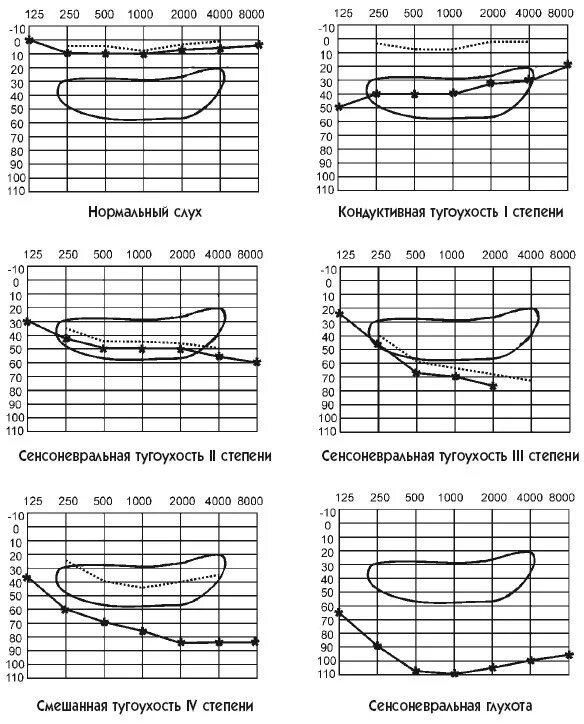 125 250 500 1000 2000 4000 8000
-10
0
10
20
30
40
50
60
70
80
90
100
110

Нормальный слух

125 250 500 1000 2000 4000 8000
-10
0
10
20
30
40
50
60
70
80
90
100
110

Кондуктивная тугоухость I степени

125 250 500 1000 2000 4000 8000
-10
0
10
20
30
40
50
60
70
80
90
100
110

Сенсоневральная тугоухость II степени

125 250 500 1000 2000 4000 8000
-10
0
10
20
30
40
50
60
70
80
90
100
110

Сенсоневральная тугоухость III степени

125 250 500 1000 2000 4000 8000
-10
0
10
20
30
40
50
60
70
80
90
100
110

Смешанная тугоухость IV степени

125 250 500 1000 2000 4000 8000
-10
0
10
20
30
40
50
60
70
80
90
100
110

Сенсоневральная глухота